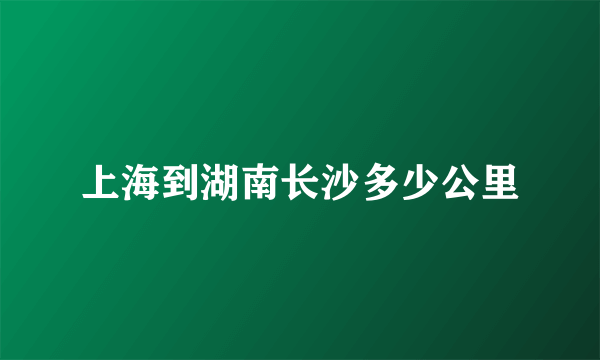 上海到湖南长沙多少公里